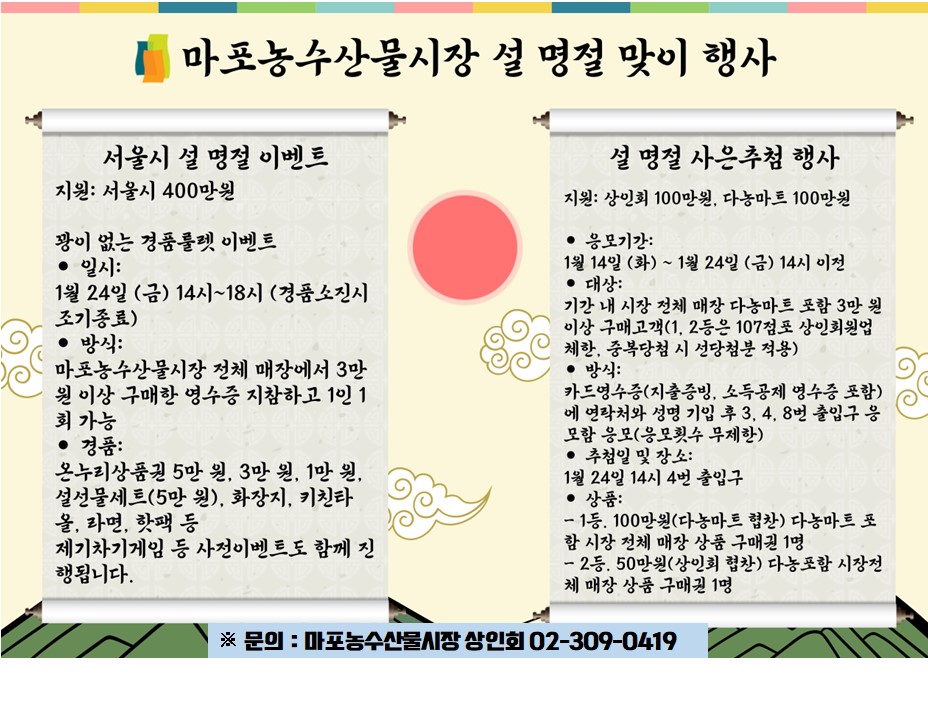 마포농수산물시장 설 명절 맞이 행사

서울시 설 명절 이벤트
지원: 서울시 400만원

꽝이 없는 경품룰렛 이벤트
● 일시:
1월 24일 (금) 14시~18시 (경품소진시 조기종료)
● 방식:
마포농수산물시장 전체 매장에서 3만 원 이상 구매한 영수증 지참하고 1인 1회 가능
● 경품:
온누리상품권 5만 원, 3만 원, 1만 원, 설선물세트(5만 원), 화장지, 키친타올, 라면, 핫팩 등
제기차기게임 등 사전이벤트도 함께 진행됩니다.

설 명절 사은추첨 행사
지원: 상인회 100만원, 다농마트 100만원

● 응모기간:
1월 14일 (화) ~ 1월 24일 (금) 14시 이전
● 대상:
기간 내 시장 전체 매장 다농마트 포함 3만 원 이상 구매고객(1, 2등은 107점포 상인회원업체한, 중복당첨 시 선당첨분 적용)
● 방식:
카드영수증(지출증빙, 소득공제 영수증 포함)에 연락처와 성명 기입 후 3, 4, 8번 출입구 응모함 응모(응모횟수 무제한)
● 추첨일 및 장소:
1월 24일 14시 4번 출입구
● 상품:
- 1등. 100만원(다농마트 협찬) 다농마트 포함 시장 전체 매장 상품 구매권 1명
- 2등. 50만원(상인회 협찬) 다농포함 시장전체 매장 상품 구매권 1명

※ 문의 : 마포농수산물시장 상인회 02-309-0419